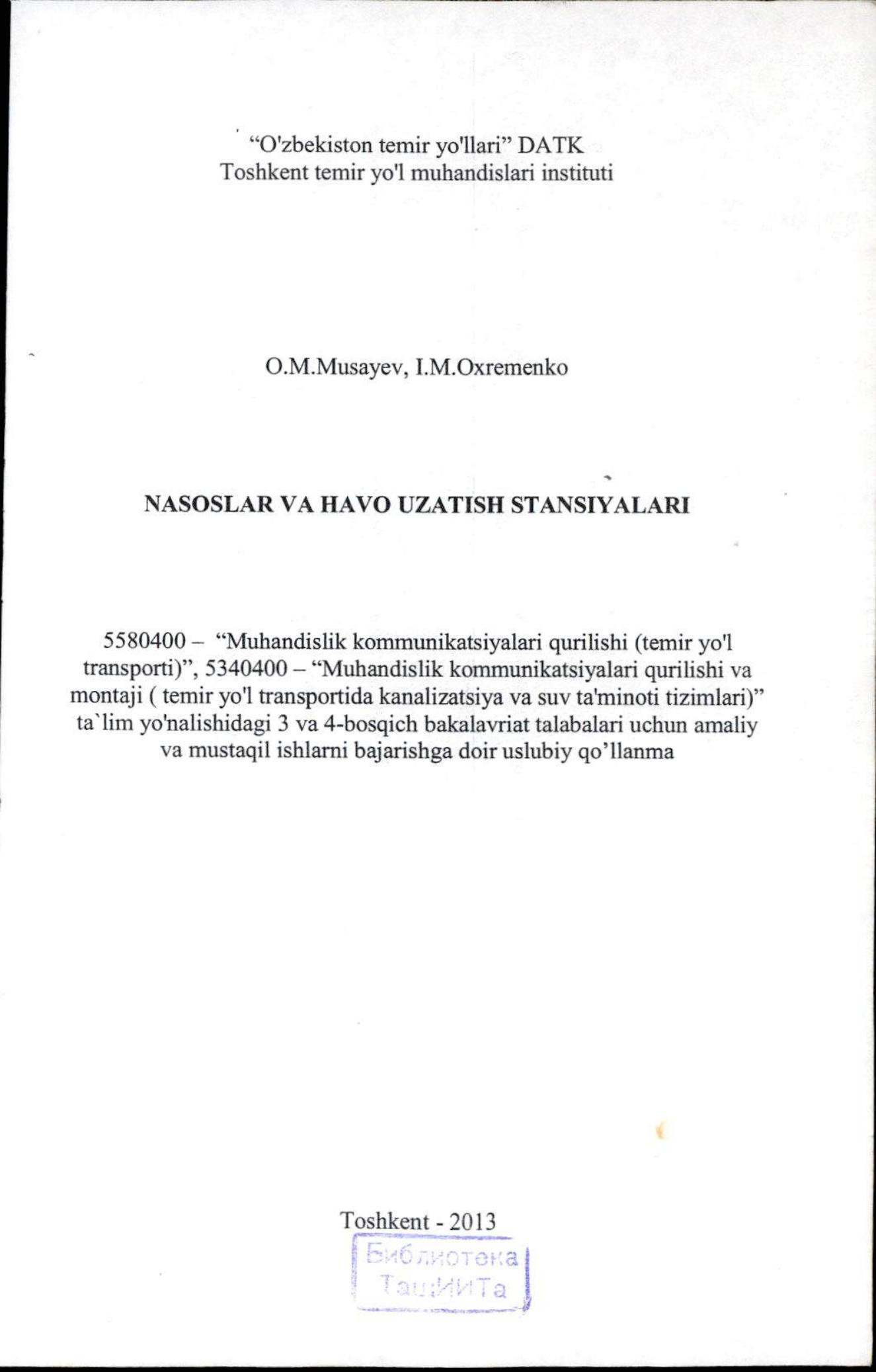 “O'zbekiston temir yo'llari” DATK
Toshkent temir yo'l muhandislari instituti

O.M.Musayev, I.M.Oxremenko

NASOSLAR VA HAVO UZATISH STANSIYALARI

5580400 – “Muhandislik kommunikatsiyalari qurilishi (temir yo'l transporti)”, 5340400 – “Muhandislik kommunikatsiyalari qurilishi va montaji ( temir yo'l transportida kanalizatsiya va suv ta'minoti tizimlari)” ta`lim yo'nalishidagi 3 va 4-bosqich bakalavriat talabalari uchun amaliy va mustaqil ishlarni bajarishga doir uslubiy qo’llanma

Toshkent - 2013

Библиотека
ТашИИТа